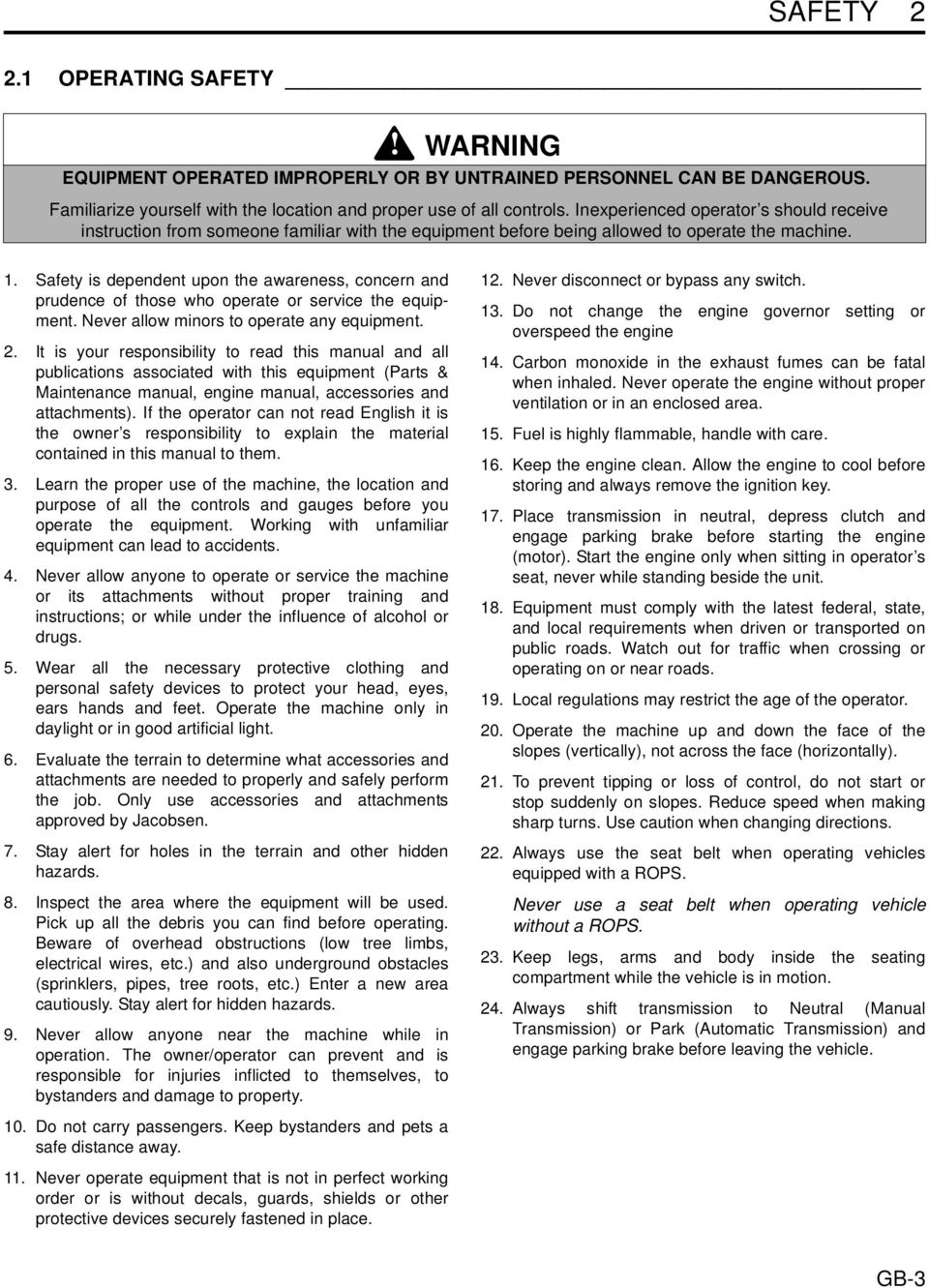 SAFETY 2

2.1 OPERATING SAFETY

WARNING

EQUIPMENT OPERATED IMPROPERLY OR BY UNTRAINED PERSONNEL CAN BE DANGEROUS.

Familiarize yourself with the location and proper use of all controls. Inexperienced operator s should receive instruction from someone familiar with the equipment before being allowed to operate the machine.

1. Safety is dependent upon the awareness, concern and prudence of those who operate or service the equipment. Never allow minors to operate any equipment.

2. It is your responsibility to read this manual and all publications associated with this equipment (Parts & Maintenance manual, engine manual, accessories and attachments). If the operator can not read English it is the owner s responsibility to explain the material contained in this manual to them.

3. Learn the proper use of the machine, the location and purpose of all the controls and gauges before you operate the equipment. Working with unfamiliar equipment can lead to accidents.

4. Never allow anyone to operate or service the machine or its attachments without proper training and instructions; or while under the influence of alcohol or drugs.

5. Wear all the necessary protective clothing and personal safety devices to protect your head, eyes, ears hands and feet. Operate the machine only in daylight or in good artificial light.

6. Evaluate the terrain to determine what accessories and attachments are needed to properly and safely perform the job. Only use accessories and attachments approved by Jacobsen.

7. Stay alert for holes in the terrain and other hidden hazards.

8. Inspect the area where the equipment will be used. Pick up all the debris you can find before operating. Beware of overhead obstructions (low tree limbs, electrical wires, etc.) and also underground obstacles (sprinklers, pipes, tree roots, etc.) Enter a new area cautiously. Stay alert for hidden hazards.

9. Never allow anyone near the machine while in operation. The owner/operator can prevent and is responsible for injuries inflicted to themselves, to bystanders and damage to property.

10. Do not carry passengers. Keep bystanders and pets a safe distance away.

11. Never operate equipment that is not in perfect working order or is without decals, guards, shields or other protective devices securely fastened in place.

12. Never disconnect or bypass any switch.

13. Do not change the engine governor setting or overspeed the engine

14. Carbon monoxide in the exhaust fumes can be fatal when inhaled. Never operate the engine without proper ventilation or in an enclosed area.

15. Fuel is highly flammable, handle with care.

16. Keep the engine clean. Allow the engine to cool before storing and always remove the ignition key.

17. Place transmission in neutral, depress clutch and engage parking brake before starting the engine (motor). Start the engine only when sitting in operator s seat, never while standing beside the unit.

18. Equipment must comply with the latest federal, state, and local requirements when driven or transported on public roads. Watch out for traffic when crossing or operating on or near roads.

19. Local regulations may restrict the age of the operator.

20. Operate the machine up and down the face of the slopes (vertically), not across the face (horizontally).

21. To prevent tipping or loss of control, do not start or stop suddenly on slopes. Reduce speed when making sharp turns. Use caution when changing directions.

22. Always use the seat belt when operating vehicles equipped with a ROPS.

Never use a seat belt when operating vehicle without a ROPS.

23. Keep legs, arms and body inside the seating compartment while the vehicle is in motion.

24. Always shift transmission to Neutral (Manual Transmission) or Park (Automatic Transmission) and engage parking brake before leaving the vehicle.

GB-3